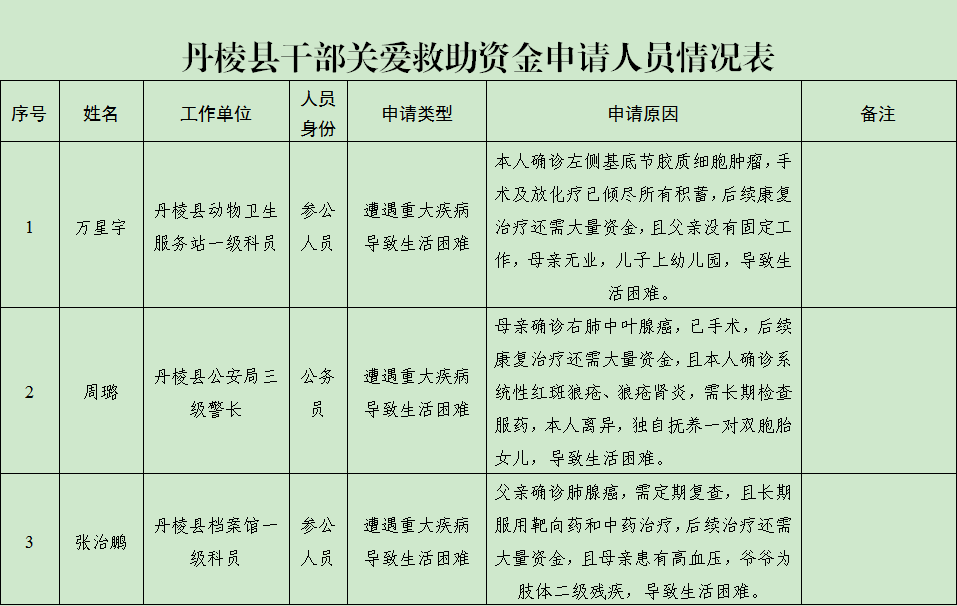 丹棱县干部关爱救助资金申请人员情况表

| 序号 | 姓名 | 工作单位 | 人员身份 | 申请类型 | 申请原因 | 备注 |
|---|---|---|---|---|---|---|
| 1 | 万星宇 | 丹棱县动物卫生服务站一级科员 | 参公人员 | 遭遇重大疾病导致生活困难 | 本人确诊左侧基底节胶质细胞肿瘤，手术及放化疗已倾尽所有积蓄，后续康复治疗还需大量资金，且父亲没有固定工作，母亲无业，儿子上幼儿园，导致生活困难。 | |
| 2 | 周璐 | 丹棱县公安局三级警长 | 公务员 | 遭遇重大疾病导致生活困难 | 母亲确诊右肺中叶腺癌，已手术，后续康复治疗还需大量资金，且本人确诊系统性红斑狼疮、狼疮肾炎，需长期检查服药，本人离异，独自抚养一对双胞胎女儿，导致生活困难。 | |
| 3 | 张治鹏 | 丹棱县档案馆一级科员 | 参公人员 | 遭遇重大疾病导致生活困难 | 父亲确诊肺腺癌，需定期复查，且长期服用靶向药和中药治疗，后续治疗还需大量资金，且母亲患有高血压，爷爷为肢体二级残疾，导致生活困难。 | |